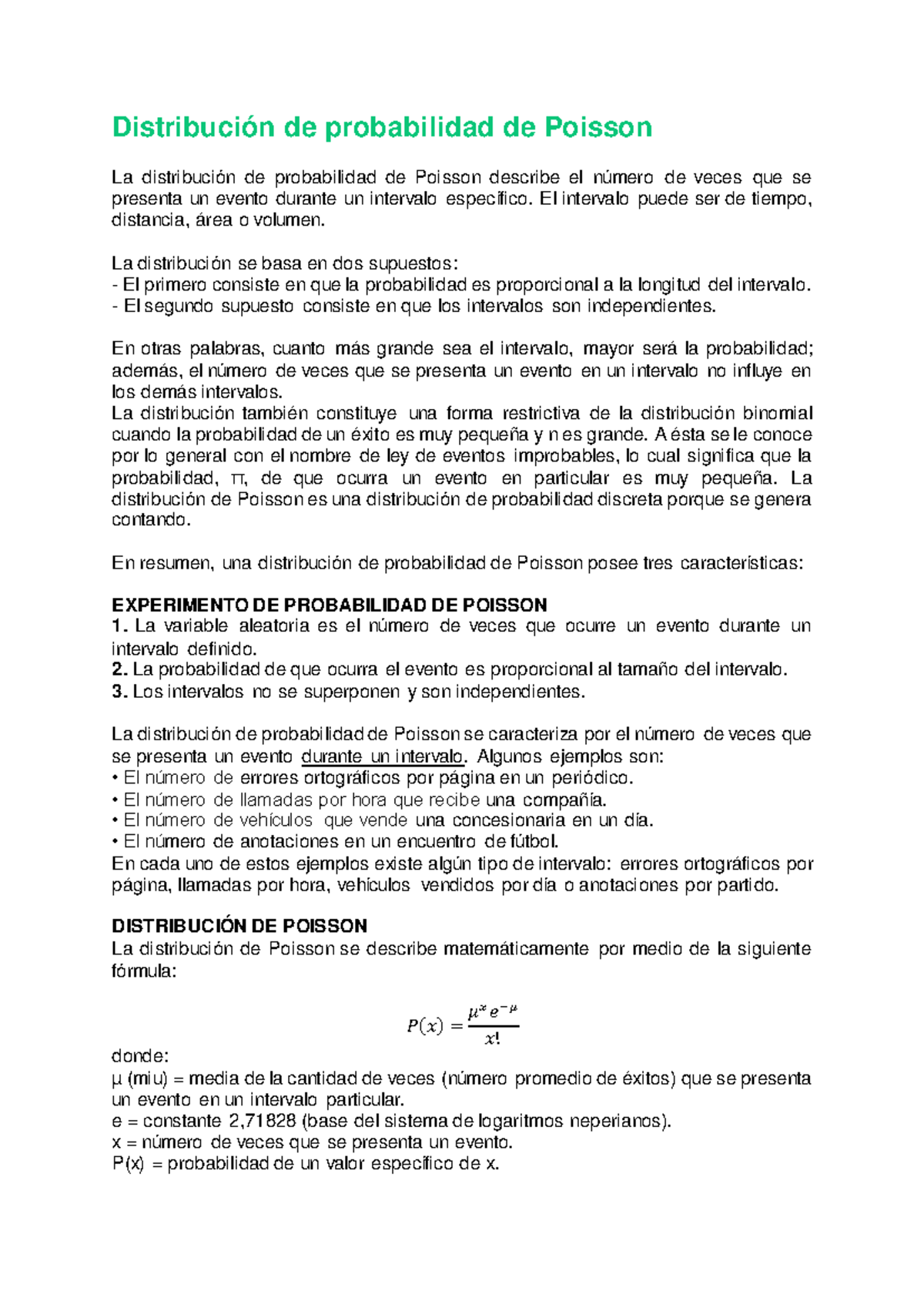 Distribución de probabilidad de Poisson

La distribución de probabilidad de Poisson describe el número de veces que se presenta un evento durante un intervalo específico. El intervalo puede ser de tiempo, distancia, área o volumen.

La distribución se basa en dos supuestos:
- El primero consiste en que la probabilidad es proporcional a la longitud del intervalo.
- El segundo supuesto consiste en que los intervalos son independientes.

En otras palabras, cuanto más grande sea el intervalo, mayor será la probabilidad; además, el número de veces que se presenta un evento en un intervalo no influye en los demás intervalos.
La distribución también constituye una forma restrictiva de la distribución binomial cuando la probabilidad de un éxito es muy pequeña y n es grande. A ésta se le conoce por lo general con el nombre de ley de eventos improbables, lo cual significa que la probabilidad, π, de que ocurra un evento en particular es muy pequeña. La distribución de Poisson es una distribución de probabilidad discreta porque se genera contando.

En resumen, una distribución de probabilidad de Poisson posee tres características:

EXPERIMENTO DE PROBABILIDAD DE POISSON
1. La variable aleatoria es el número de veces que ocurre un evento durante un intervalo definido.
2. La probabilidad de que ocurra el evento es proporcional al tamaño del intervalo.
3. Los intervalos no se superponen y son independientes.

La distribución de probabilidad de Poisson se caracteriza por el número de veces que se presenta un evento durante un intervalo. Algunos ejemplos son:
• El número de errores ortográficos por página en un periódico.
• El número de llamadas por hora que recibe una compañía.
• El número de vehículos que vende una concesionaria en un día.
• El número de anotaciones en un encuentro de fútbol.
En cada uno de estos ejemplos existe algún tipo de intervalo: errores ortográficos por página, llamadas por hora, vehículos vendidos por día o anotaciones por partido.

DISTRIBUCIÓN DE POISSON
La distribución de Poisson se describe matemáticamente por medio de la siguiente fórmula:

$P(x) = \frac{\mu^x e^{-\mu}}{x!}$

donde:
μ (miu) = media de la cantidad de veces (número promedio de éxitos) que se presenta un evento en un intervalo particular.
e = constante 2,71828 (base del sistema de logaritmos neperianos).
x = número de veces que se presenta un evento.
P(x) = probabilidad de un valor específico de x.